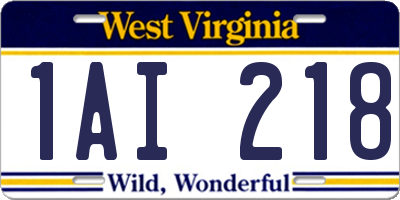 West Virginia

1AI 218

Wild, Wonderful